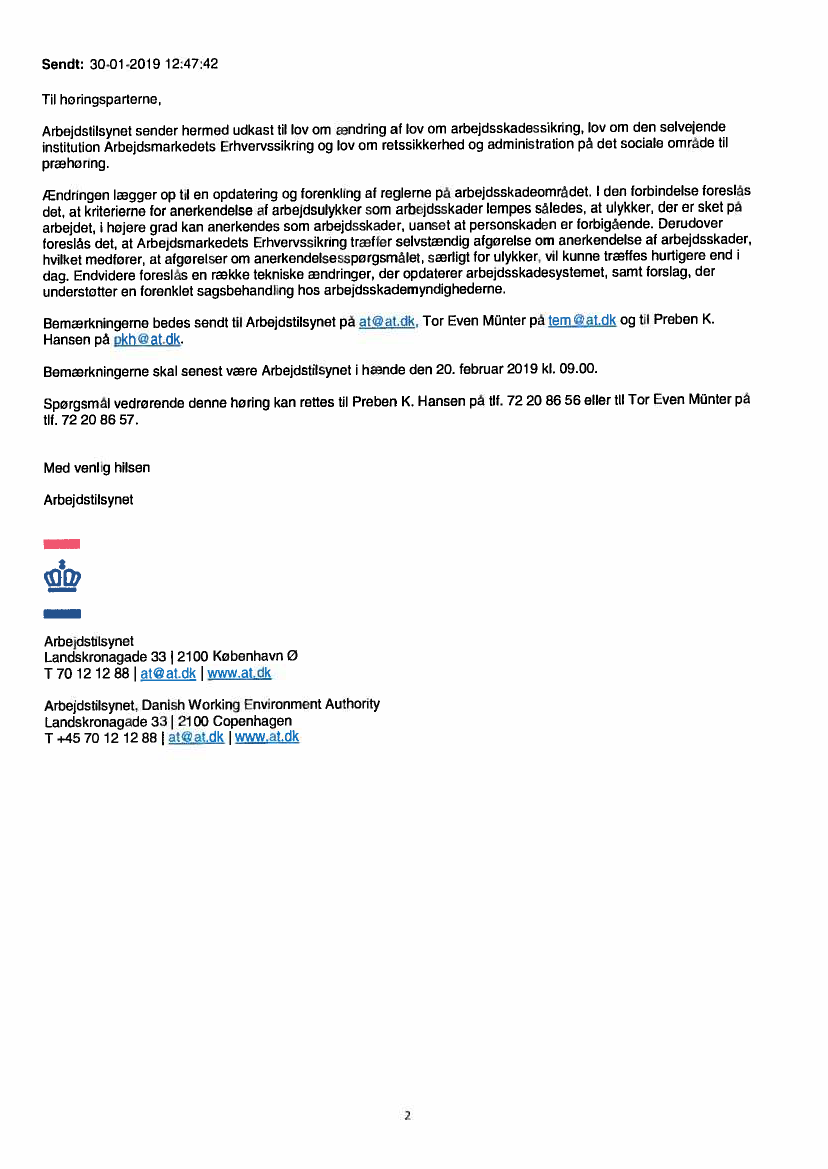 Sendt: 30-01-2019 12:47:42

Til høringsparterne,

Arbejdstilsynet sender hermed udkast til lov om ændring af lov om arbejdsskadessikring, lov om den selvejende institution Arbejdsmarkedets Erhvervssikring og lov om retssikkerhed og administration på det sociale område til præhøring.

Ændringen lægger op til en opdatering og forenkling af reglerne på arbejdsskadeområdet. I den forbindelse foreslås det, at kriterierne for anerkendelse af arbejdsulykker som arbejdsskader lempes således, at ulykker, der er sket på arbejdet, i højere grad kan anerkendes som arbejdsskader, uanset at personskaden er forbigående. Derudover foreslås det, at Arbejdsmarkedets Erhvervssikring træffer selvstændig afgørelse om anerkendelse af arbejdsskader, hvilket medfører, at afgørelser om anerkendelsesspørgsmålet, særligt for ulykker, vil kunne træffes hurtigere end i dag. Endvidere foreslås en række tekniske ændringer, der opdaterer arbejdsskadesystemet, samt forslag, der understøtter en forenklet sagsbehandling hos arbejdsskademyndighederne.

Bemærkningerne bedes sendt til Arbejdstilsynet på at@at.dk, Tor Even Münter på tem@at.dk og til Preben K. Hansen på pkh@at.dk.

Bemærkningerne skal senest være Arbejdstilsynet i hænde den 20. februar 2019 kl. 09.00.

Spørgsmål vedrørende denne høring kan rettes til Preben K. Hansen på tlf. 72 20 86 56 eller til Tor Even Münter på tlf. 72 20 86 57.

Med venlig hilsen

Arbejdstilsynet

Arbejdstilsynet
Landskronagade 33 | 2100 København Ø
T 70 12 12 88 | at@at.dk | www.at.dk

Arbejdstilsynet, Danish Working Environment Authority
Landskronagade 33 | 2100 Copenhagen
T +45 70 12 12 88 | at@at.dk | www.at.dk

2